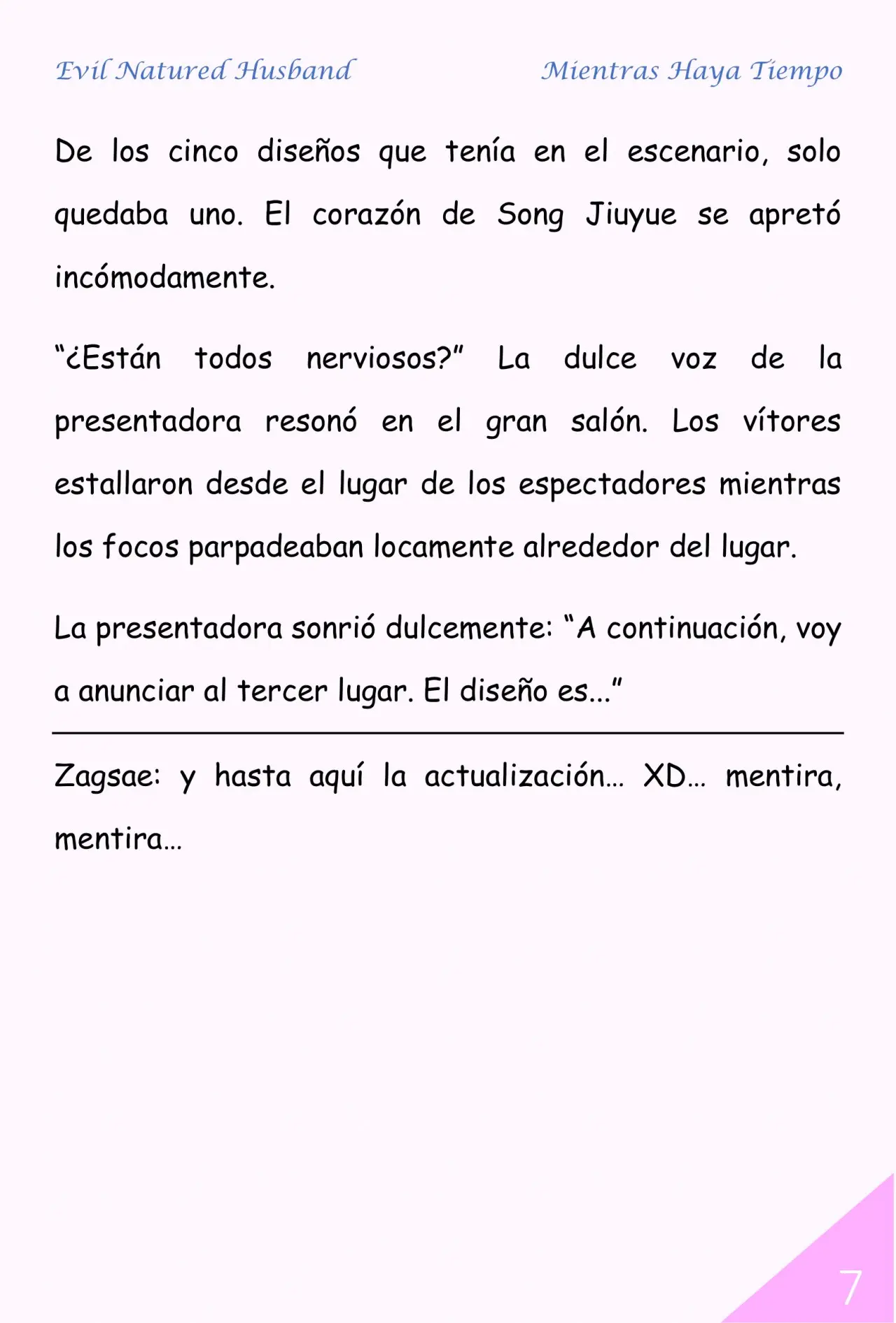 Evil Natured Husband

Mientras Haya Tiempo

De los cinco diseños que tenía en el escenario, solo quedaba uno. El corazón de Song Jiuyue se apretó incómodamente.

“¿Están todos nerviosos?” La dulce voz de la presentadora resonó en el gran salón. Los vítores estallaron desde el lugar de los espectadores mientras los focos parpadeaban locamente alrededor del lugar.

La presentadora sonrió dulcemente: “A continuación, voy a anunciar al tercer lugar. El diseño es...”

Zagsae: y hasta aquí la actualización… XD… mentira, mentira…

7